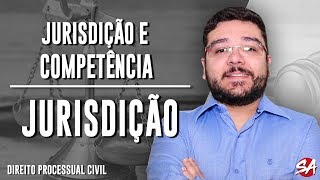 JURISDIÇÃO E COMPETÊNCIA

JURISDIÇÃO

DIREITO PROCESSUAL CIVIL

SA